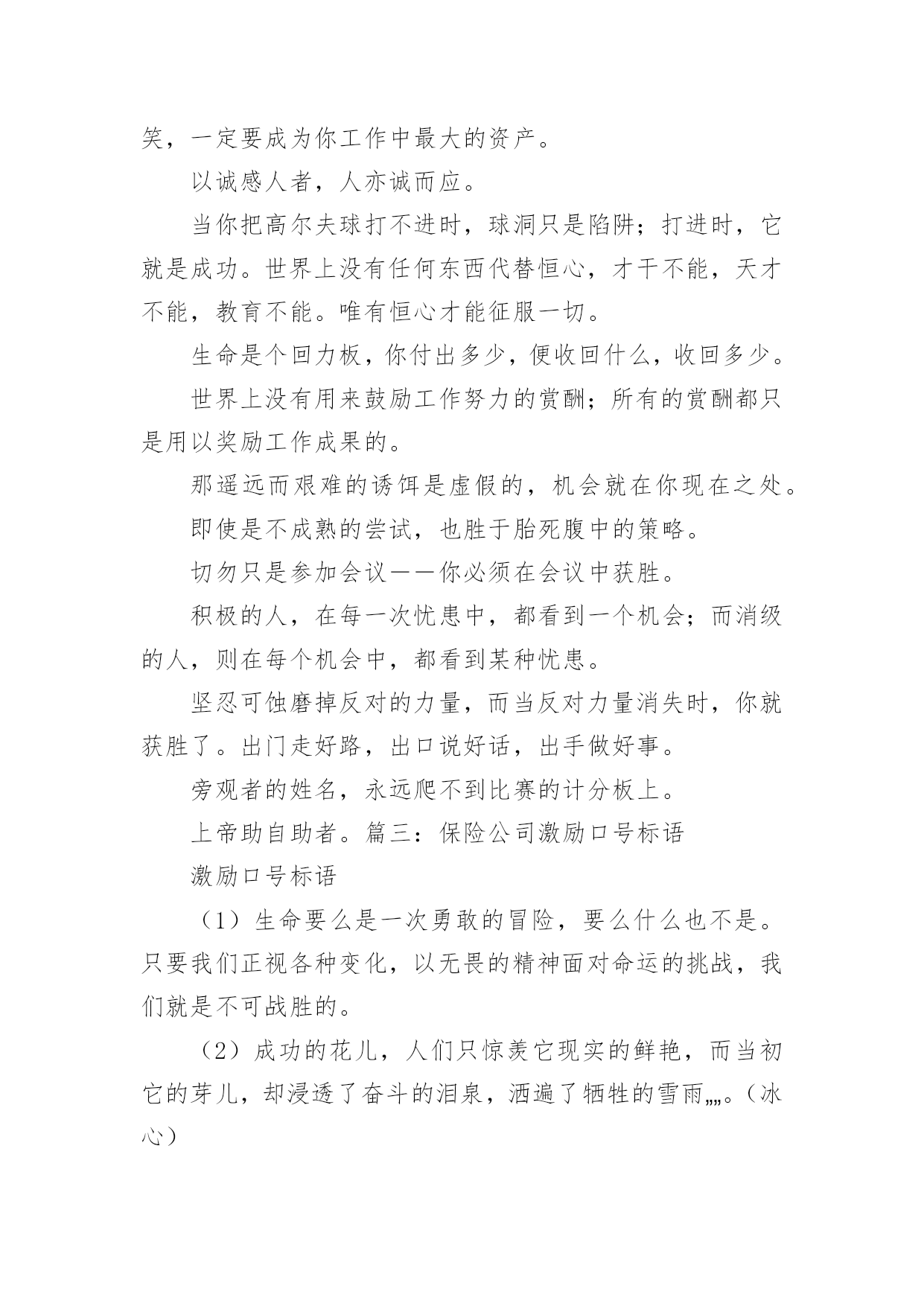 笑，一定要成为你工作中最大的资产。

以诚感人者，人亦诚而应。

当你把高尔夫球打不进时，球洞只是陷阱；打进时，它就是成功。世界上没有任何东西代替恒心，才干不能，天才不能，教育不能。唯有恒心才能征服一切。

生命是个回力板，你付出多少，便收回什么，收回多少。

世界上没有用来鼓励工作努力的赏酬；所有的赏酬都只是用以奖励工作成果的。

那遥远而艰难的诱饵是虚假的，机会就在你现在之处。

即使是不成熟的尝试，也胜于胎死腹中的策略。

切勿只是参加会议——你必须在会议中获胜。

积极的人，在每一次忧患中，都看到一个机会；而消级的人，则在每个机会中，都看到某种忧患。

坚忍可蚀磨掉反对的力量，而当反对力量消失时，你就获胜了。出门走好路，出口说好话，出手做好事。

旁观者的姓名，永远爬不到比赛的计分板上。

上帝助自助者。篇三：保险公司激励口号标语

激励口号标语

（1）生命要么是一次勇敢的冒险，要么什么也不是。只要我们正视各种变化，以无畏的精神面对命运的挑战，我们就是不可战胜的。

（2）成功的花儿，人们只惊羡它现实的鲜艳，而当初它的芽儿，却浸透了奋斗的泪泉，洒遍了牺牲的雪雨„„。（冰心）